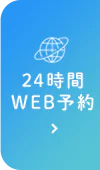 24時間
WEB予約
>